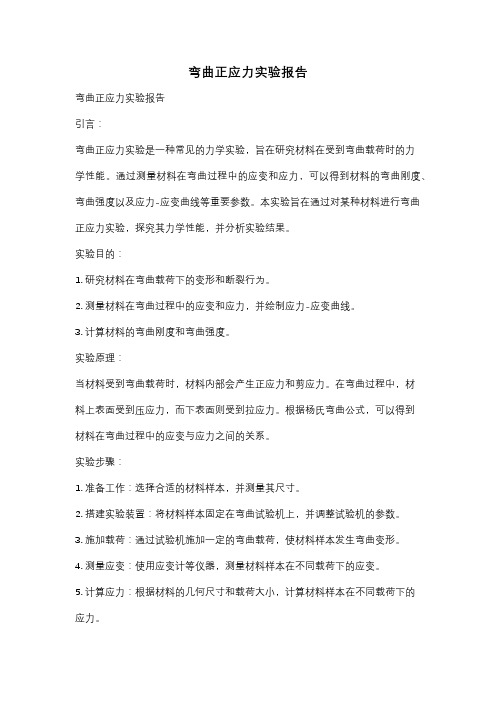 弯曲正应力实验报告

弯曲正应力实验报告

引言：

弯曲正应力实验是一种常见的力学实验，旨在研究材料在受到弯曲载荷时的力学性能。通过测量材料在弯曲过程中的应变和应力，可以得到材料的弯曲刚度、弯曲强度以及应力-应变曲线等重要参数。本实验旨在通过对某种材料进行弯曲正应力实验，探究其力学性能，并分析实验结果。

实验目的：

1. 研究材料在弯曲载荷下的变形和断裂行为。

2. 测量材料在弯曲过程中的应变和应力，并绘制应力-应变曲线。

3. 计算材料的弯曲刚度和弯曲强度。

实验原理：

当材料受到弯曲载荷时，材料内部会产生正应力和剪应力。在弯曲过程中，材料上表面受到压应力，而下表面则受到拉应力。根据杨氏弯曲公式，可以得到材料在弯曲过程中的应变与应力之间的关系。

实验步骤：

1. 准备工作：选择合适的材料样本，并测量其尺寸。

2. 搭建实验装置：将材料样本固定在弯曲试验机上，并调整试验机的参数。

3. 施加载荷：通过试验机施加一定的弯曲载荷，使材料样本发生弯曲变形。

4. 测量应变：使用应变计等仪器，测量材料样本在不同载荷下的应变。

5. 计算应力：根据材料的几何尺寸和载荷大小，计算材料样本在不同载荷下的应力。